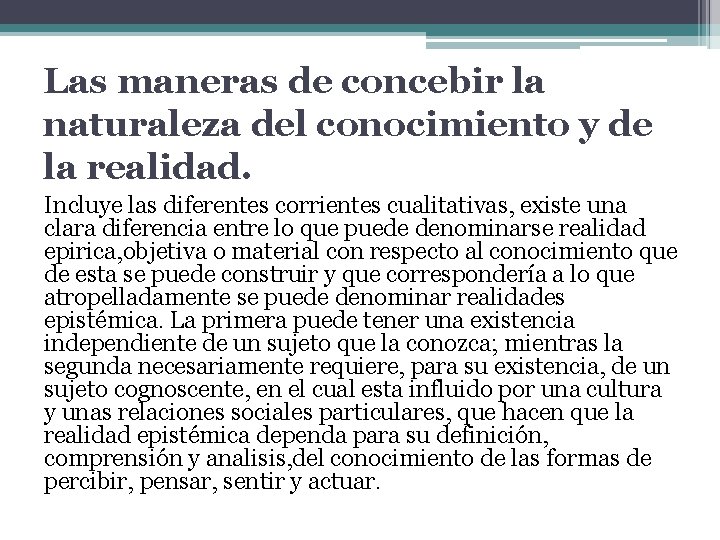 Las maneras de concebir la naturaleza del conocimiento y de la realidad.

Incluye las diferentes corrientes cualitativas, existe una clara diferencia entre lo que puede denominarse realidad epirica,objetiva o material con respecto al conocimiento que de esta se puede construir y que correspondería a lo que atropelladamente se puede denominar realidades epistémica. La primera puede tener una existencia independiente de un sujeto que la conozca; mientras la segunda necesariamente requiere, para su existencia, de un sujeto cognoscente, en el cual esta influido por una cultura y unas relaciones sociales particulares, que hacen que la realidad epistémica dependa para su definición, comprensión y analisis,del conocimiento de las formas de percibir, pensar, sentir y actuar.